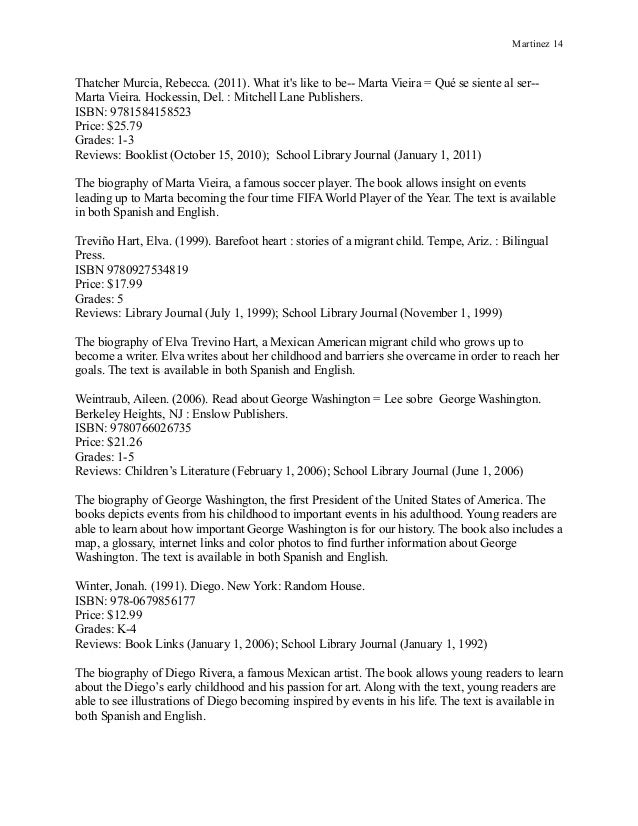 Martinez 14

Thatcher Murcia, Rebecca. (2011). What it's like to be-- Marta Vieira = Qué se siente al ser-- Marta Vieira. Hockessin, Del. : Mitchell Lane Publishers.
ISBN: 9781584158523
Price: $25.79
Grades: 1-3
Reviews: Booklist (October 15, 2010); School Library Journal (January 1, 2011)

The biography of Marta Vieira, a famous soccer player. The book allows insight on events leading up to Marta becoming the four time FIFA World Player of the Year. The text is available in both Spanish and English.

Treviño Hart, Elva. (1999). Barefoot heart : stories of a migrant child. Tempe, Ariz. : Bilingual Press.
ISBN 9780927534819
Price: $17.99
Grades: 5
Reviews: Library Journal (July 1, 1999); School Library Journal (November 1, 1999)

The biography of Elva Trevino Hart, a Mexican American migrant child who grows up to become a writer. Elva writes about her childhood and barriers she overcame in order to reach her goals. The text is available in both Spanish and English.

Weintraub, Aileen. (2006). Read about George Washington = Lee sobre George Washington. Berkeley Heights, NJ : Enslow Publishers.
ISBN: 9780766026735
Price: $21.26
Grades: 1-5
Reviews: Children's Literature (February 1, 2006); School Library Journal (June 1, 2006)

The biography of George Washington, the first President of the United States of America. The books depicts events from his childhood to important events in his adulthood. Young readers are able to learn about how important George Washington is for our history. The book also includes a map, a glossary, internet links and color photos to find further information about George Washington. The text is available in both Spanish and English.

Winter, Jonah. (1991). Diego. New York: Random House.
ISBN: 978-0679856177
Price: $12.99
Grades: K-4
Reviews: Book Links (January 1, 2006); School Library Journal (January 1, 1992)

The biography of Diego Rivera, a famous Mexican artist. The book allows young readers to learn about the Diego's early childhood and his passion for art. Along with the text, young readers are able to see illustrations of Diego becoming inspired by events in his life. The text is available in both Spanish and English.